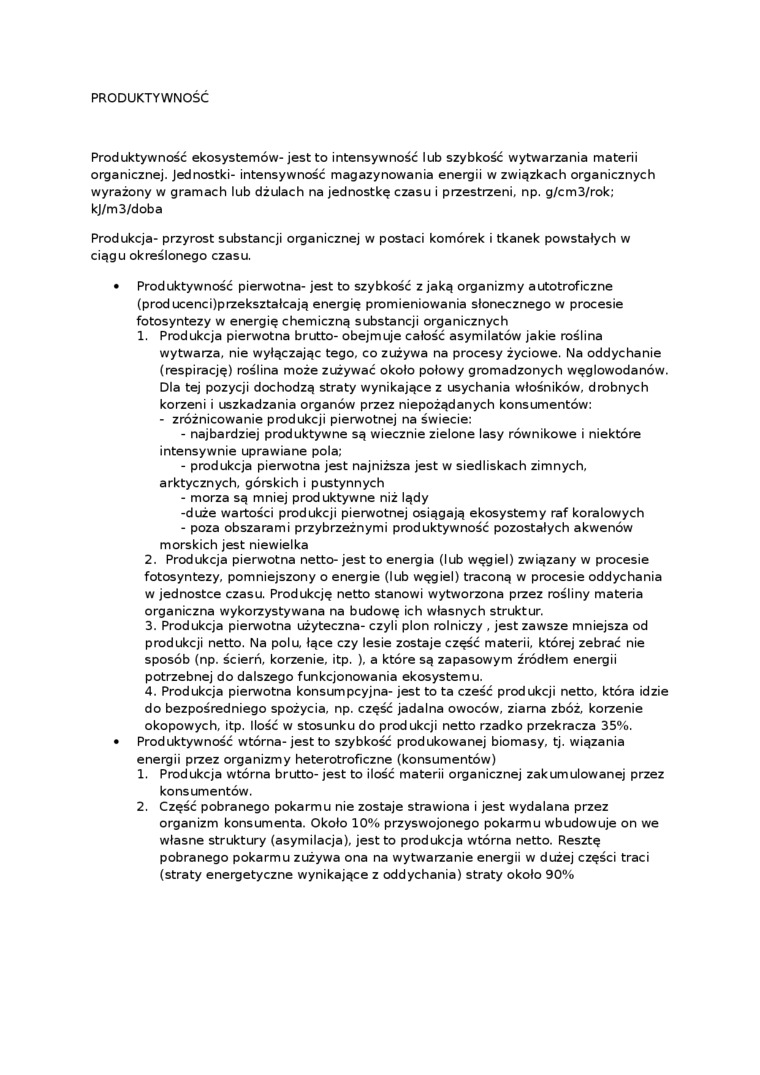 PRODUKTYWNOŚĆ

Produktywność ekosystemów- jest to intensywność lub szybkość wytwarzania materii organicznej. Jednostki- intensywność magazynowania energii w związkach organicznych wyrażony w gramach lub dżulach na jednostkę czasu i przestrzeni, np. g/cm3/rok; kJ/m3/doba

Produkcja- przyrost substancji organicznej w postaci komórek i tkanek powstałych w ciągu określonego czasu.

• Produktywność pierwotna- jest to szybkość z jaką organizmy autotroficzne (producenci)przekształcają energię promieniowania słonecznego w procesie fotosyntezy w energię chemiczną substancji organicznych
1. Produkcja pierwotna brutto- obejmuje całość asymilatów jakie roślina wytwarza, nie wyłączając tego, co zużywa na procesy życiowe. Na oddychanie (respirację) roślina może zużywać około połowy gromadzonych węglowodanów. Dla tej pozycji dochodzą straty wynikające z usychania włośników, drobnych korzeni i uszkadzania organów przez niepożądanych konsumentów:
- zróżnicowanie produkcji pierwotnej na świecie:
- najbardziej produktywne są wiecznie zielone lasy równikowe i niektóre intensywnie uprawiane pola;
- produkcja pierwotna jest najniższa jest w siedliskach zimnych, arktycznych, górskich i pustynnych
- morza są mniej produktywne niż lądy
-duże wartości produkcji pierwotnej osiągają ekosystemy raf koralowych
- poza obszarami przybrzeżnymi produktywność pozostałych akwenów morskich jest niewielka
2. Produkcja pierwotna netto- jest to energia (lub węgiel) związany w procesie fotosyntezy, pomniejszony o energie (lub węgiel) traconą w procesie oddychania w jednostce czasu. Produkcję netto stanowi wytworzona przez rośliny materia organiczna wykorzystywana na budowę ich własnych struktur.
3. Produkcja pierwotna użyteczna- czyli plon rolniczy , jest zawsze mniejsza od produkcji netto. Na polu, łące czy lesie zostaje część materii, której zebrać nie sposób (np. ścierń, korzenie, itp. ), a które są zapasowym źródłem energii potrzebnej do dalszego funkcjonowania ekosystemu.
4. Produkcja pierwotna konsumpcyjna- jest to ta cześć produkcji netto, która idzie do bezpośredniego spożycia, np. część jadalna owoców, ziarna zbóż, korzenie okopowych, itp. Ilość w stosunku do produkcji netto rzadko przekracza 35%.
• Produktywność wtórna- jest to szybkość produkowanej biomasy, tj. wiązania energii przez organizmy heterotroficzne (konsumentów)
1. Produkcja wtórna brutto- jest to ilość materii organicznej zakumulowanej przez konsumentów.
2. Część pobranego pokarmu nie zostaje strawiona i jest wydalana przez organizm konsumenta. Około 10% przyswojonego pokarmu wbudowuje on we własne struktury (asymilacja), jest to produkcja wtórna netto. Resztę pobranego pokarmu zużywa ona na wytwarzanie energii w dużej części traci (straty energetyczne wynikające z oddychania) straty około 90%